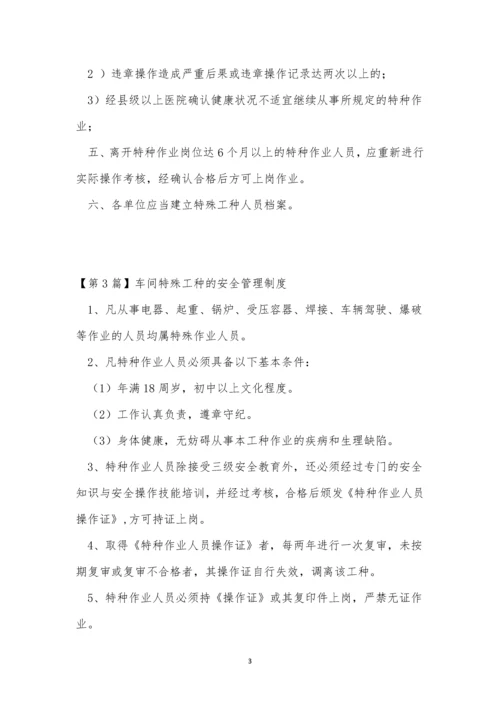 2 ）违章操作造成严重后果或违章操作记录达两次以上的；

3）经县级以上医院确认健康状况不适宜继续从事所规定的特种作业；

五、离开特种作业岗位达 6 个月以上的特种作业人员，应重新进行实际操作考核，经确认合格后方可上岗作业。

六、各单位应当建立特殊工种人员档案。

【第 3 篇】车间特殊工种的安全管理制度

1、凡从事电器、起重、锅炉、受压容器、焊接、车辆驾驶、爆破等作业的人员均属特殊作业人员。

2、凡特种作业人员必须具备以下基本条件：

（1）年满 18 周岁，初中以上文化程度。

（2）工作认真负责，遵章守纪。

（3）身体健康，无妨碍从事本工种作业的疾病和生理缺陷。

3、特种作业人员除接受三级安全教育外，还必须经过专门的安全知识与安全操作技能培训，并经过考核，合格后颁发《特种作业人员操作证》，方可持证上岗。

4、取得《特种作业人员操作证》者，每两年进行一次复审，未按期复审或复审不合格者，其操作证自行失效，调离该工种。

5、特种作业人员必须持《操作证》或其复印件上岗，严禁无证作业。

3